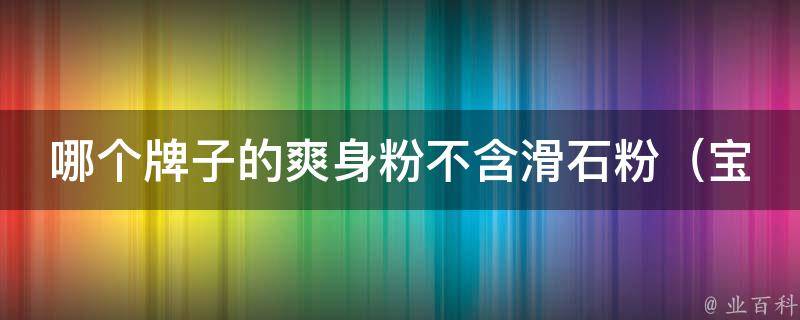 哪个牌子的爽身粉不含滑石粉（宝

@ 业百科